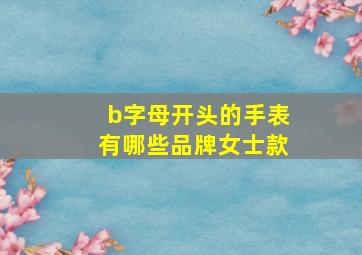 b字母开头的手表
有哪些品牌女士款